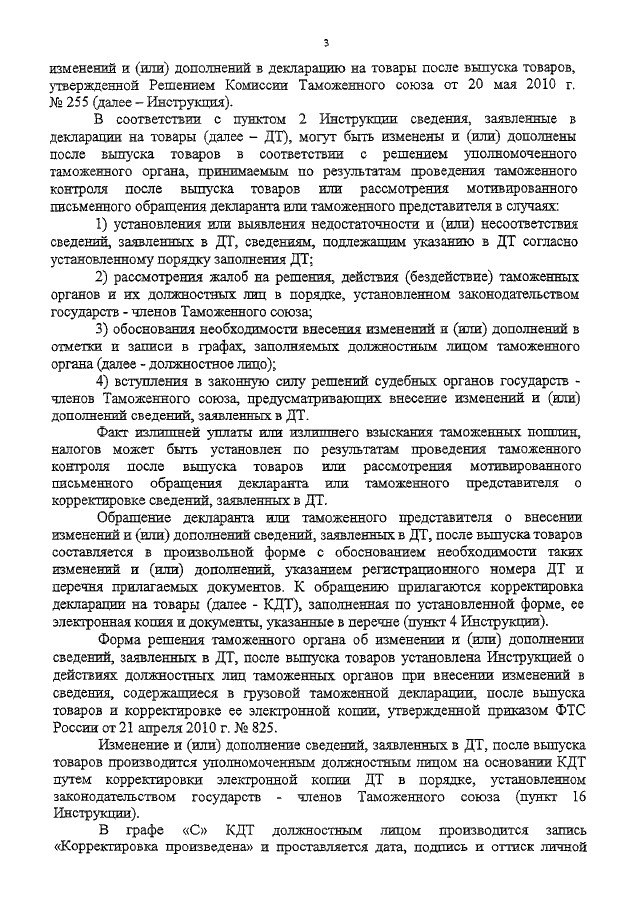 3

изменений и (или) дополнений в декларацию на товары после выпуска товаров, утвержденной Решением Комиссии Таможенного союза от 20 мая 2010 г. № 255 (далее – Инструкция).

В соответствии с пунктом 2 Инструкции сведения, заявленные в декларации на товары (далее – ДТ), могут быть изменены и (или) дополнены после выпуска товаров в соответствии с решением уполномоченного таможенного органа, принимаемым по результатам проведения таможенного контроля после выпуска товаров или рассмотрения мотивированного письменного обращения декларанта или таможенного представителя в случаях:

1) установления или выявления недостаточности и (или) несоответствия сведений, заявленных в ДТ, сведениям, подлежащим указанию в ДТ согласно установленному порядку заполнения ДТ;

2) рассмотрения жалоб на решения, действия (бездействие) таможенных органов и их должностных лиц в порядке, установленном законодательством государств - членов Таможенного союза;

3) обоснования необходимости внесения изменений и (или) дополнений в отметки и записи в графах, заполняемых должностным лицом таможенного органа (далее - должностное лицо);

4) вступления в законную силу решений судебных органов государств - членов Таможенного союза, предусматривающих внесение изменений и (или) дополнений сведений, заявленных в ДТ.

Факт излишней уплаты или излишнего взыскания таможенных пошлин, налогов может быть установлен по результатам проведения таможенного контроля после выпуска товаров или рассмотрения мотивированного письменного обращения декларанта или таможенного представителя о корректировке сведений, заявленных в ДТ.

Обращение декларанта или таможенного представителя о внесении изменений и (или) дополнений сведений, заявленных в ДТ, после выпуска товаров составляется в произвольной форме с обоснованием необходимости таких изменений и (или) дополнений, указанием регистрационного номера ДТ и перечня прилагаемых документов. К обращению прилагаются корректировка декларации на товары (далее - КДТ), заполненная по установленной форме, ее электронная копия и документы, указанные в перечне (пункт 4 Инструкции).

Форма решения таможенного органа об изменении и (или) дополнении сведений, заявленных в ДТ, после выпуска товаров установлена Инструкцией о действиях должностных лиц таможенных органов при внесении изменений в сведения, содержащиеся в грузовой таможенной декларации, после выпуска товаров и корректировке ее электронной копии, утвержденной приказом ФТС России от 21 апреля 2010 г. № 825.

Изменение и (или) дополнение сведений, заявленных в ДТ, после выпуска товаров производится уполномоченным должностным лицом на основании КДТ путем корректировки электронной копии ДТ в порядке, установленном законодательством государств - членов Таможенного союза (пункт 16 Инструкции).

В графе «С» КДТ должностным лицом производится запись «Корректировка произведена» и проставляется дата, подпись и оттиск личной